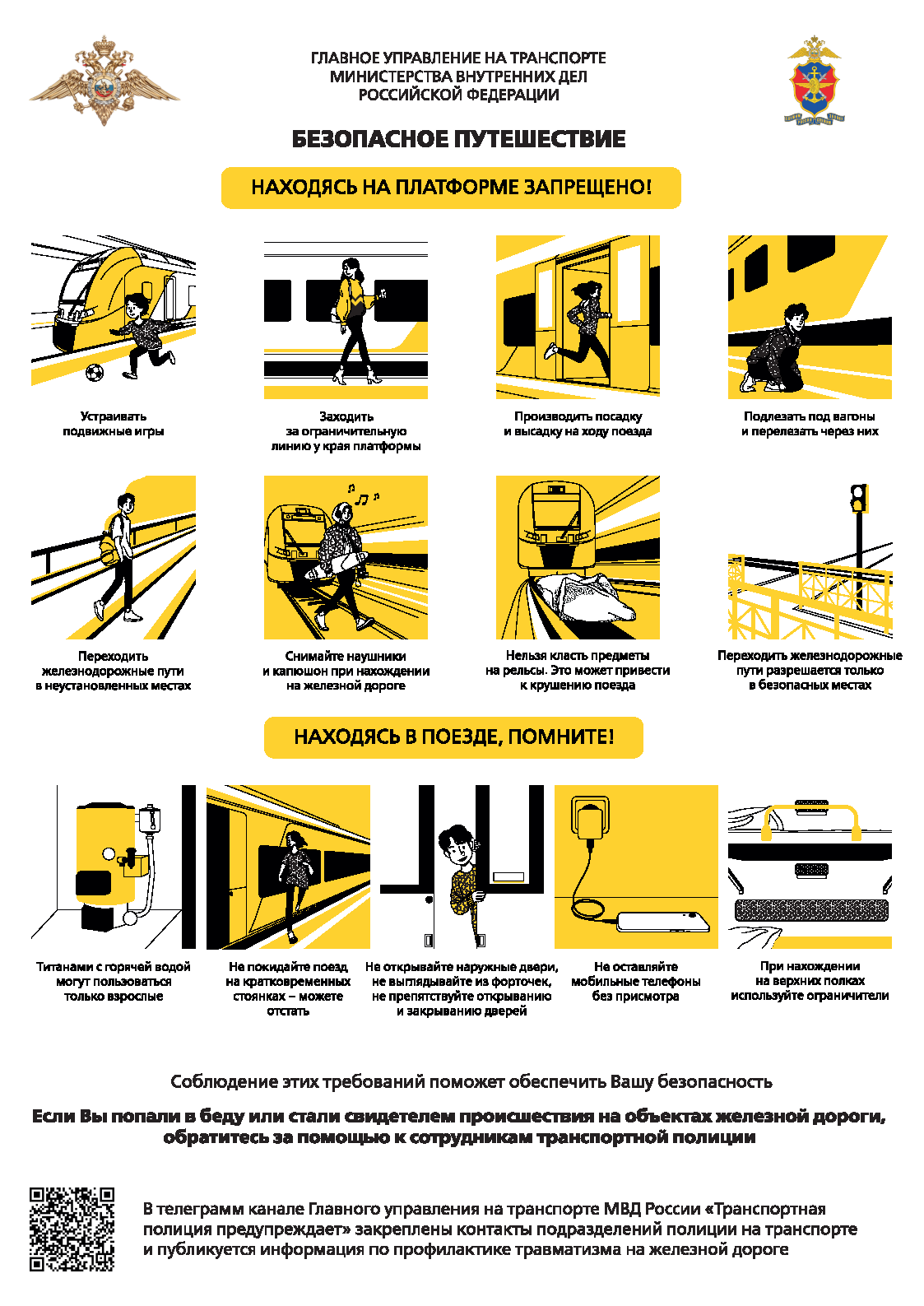 ГЛАВНОЕ УПРАВЛЕНИЕ НА ТРАНСПОРТЕ МИНИСТЕРСТВА ВНУТРЕННИХ ДЕЛ РОССИЙСКОЙ ФЕДЕРАЦИИ

БЕЗОПАСНОЕ ПУТЕШЕСТВИЕ

НАХОДЯСЬ НА ПЛАТФОРМЕ ЗАПРЕЩЕНО!

Устраивать подвижные игры

Заходить за ограничительную линию у края платформы

Производить посадку и высадку на ходу поезда

Подлезать под вагоны и перелезать через них

Переходить железнодорожные пути в неустановленных местах

Снимайте наушники и капюшон при нахождении на железной дороге

Нельзя класть предметы на рельсы. Это может привести к крушению поезда

Переходить железнодорожные пути разрешается только в безопасных местах

НАХОДЯСЬ В ПОЕЗДЕ, ПОМНИТЕ!

Титанами с горячей водой могут пользоваться только взрослые

Не покидайте поезд на кратковременных стоянках – можете отстать

Не открывайте наружные двери, не выглядывайте из форточек, не препятствуйте открыванию и закрыванию дверей

Не оставляйте мобильные телефоны без присмотра

При нахождении на верхних полках используйте ограничители

Соблюдение этих требований поможет обеспечить Вашу безопасность

Если Вы попали в беду или стали свидетелем происшествия на объектах железной дороги, обратитесь за помощью к сотрудникам транспортной полиции

В телеграмм канале Главного управления на транспорте МВД России «Транспортная полиция предупреждает» закреплены контакты подразделений полиции на транспорте и публикуется информация по профилактике травматизма на железной дороге